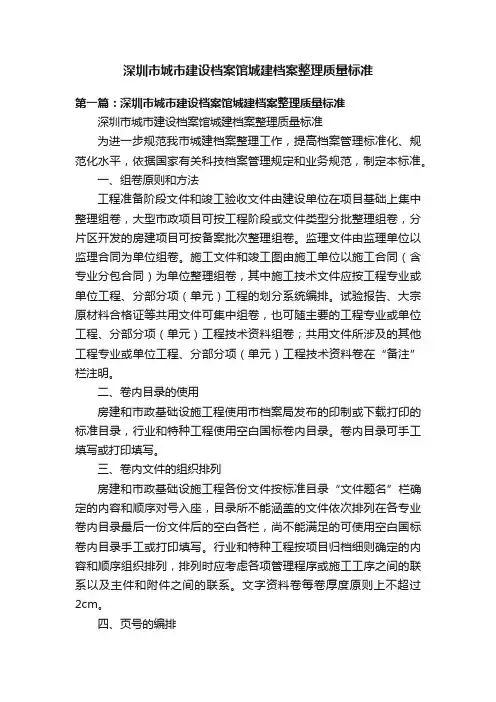 深圳市城市建设档案馆城建档案整理质量标准

第一篇：深圳市城市建设档案馆城建档案整理质量标准

深圳市城市建设档案馆城建档案整理质量标准

为进一步规范我市城建档案整理工作，提高档案管理标准化、规范化水平，依据国家有关科技档案管理规定和业务规范，制定本标准。

一、组卷原则和方法

工程准备阶段文件和竣工验收文件由建设单位在项目基础上集中整理组卷，大型市政项目可按工程阶段或文件类型分批整理组卷，分片区开发的房建项目可按备案批次整理组卷。监理文件由监理单位以监理合同为单位组卷。施工文件和竣工图由施工单位以施工合同（含专业分包合同）为单位整理组卷，其中施工技术文件应按工程专业或单位工程、分部分项（单元）工程的划分系统编排。试验报告、大宗原材料合格证等共用文件可集中组卷，也可随主要的工程专业或单位工程、分部分项（单元）工程技术资料组卷；共用文件所涉及的其他工程专业或单位工程、分部分项（单元）工程技术资料卷在“备注”栏注明。

二、卷内目录的使用

房建和市政基础设施工程使用市档案局发布的印制或下载打印的标准目录，行业和特种工程使用空白国标卷内目录。卷内目录可手工填写或打印填写。

三、卷内文件的组织排列

房建和市政基础设施工程各份文件按标准目录“文件题名”栏确定的内容和顺序对号入座，目录所不能涵盖的文件依次排列在各专业卷内目录最后一份文件后的空白各栏，尚不能满足的可使用空白国标卷内目录手工或打印填写。行业和特种工程按项目归档细则确定的内容和顺序组织排列，排列时应考虑各项管理程序或施工工序之间的联系以及主件和附件之间的联系。文字资料卷每卷厚度原则上不超过2cm。

四、页号的编排